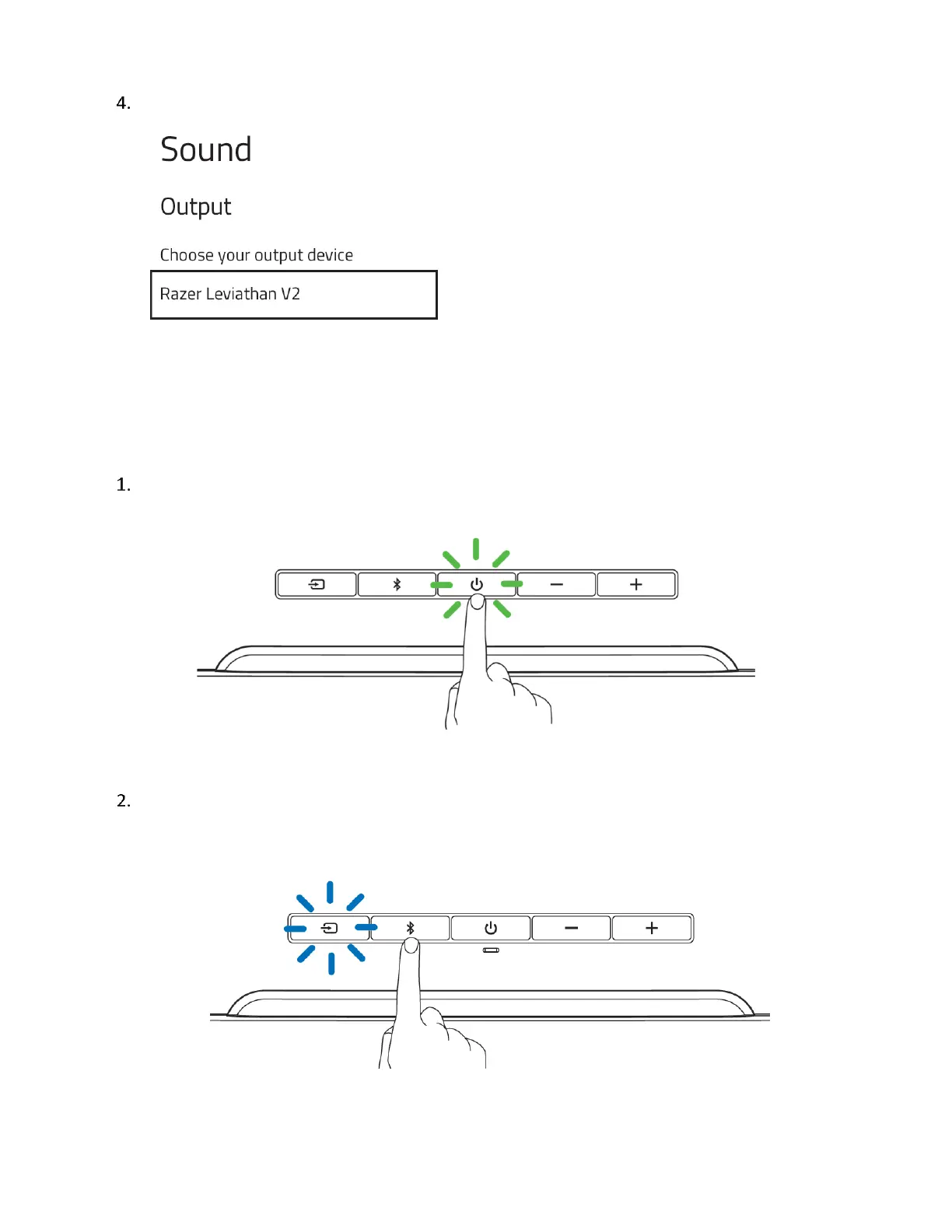 4.

Sound

Output

Choose your output device

Razer Leviathan V2

1.

2.